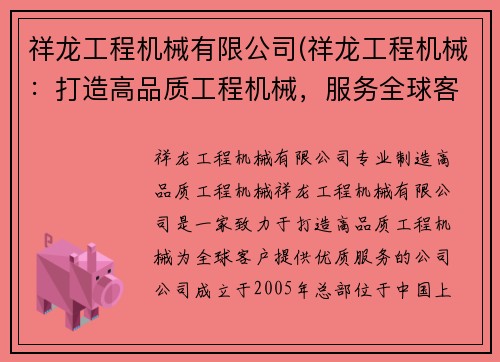 祥龙工程机械有限公司(祥龙工程机械：打造高品质工程机械，服务全球客

祥龙工程机械有限公司专业制造高品质工程机械祥龙工程机械有限公司是一家致力于打造高品质工程机械为全球客户提供优质服务的公司公司成立于2005年总部位于中国上